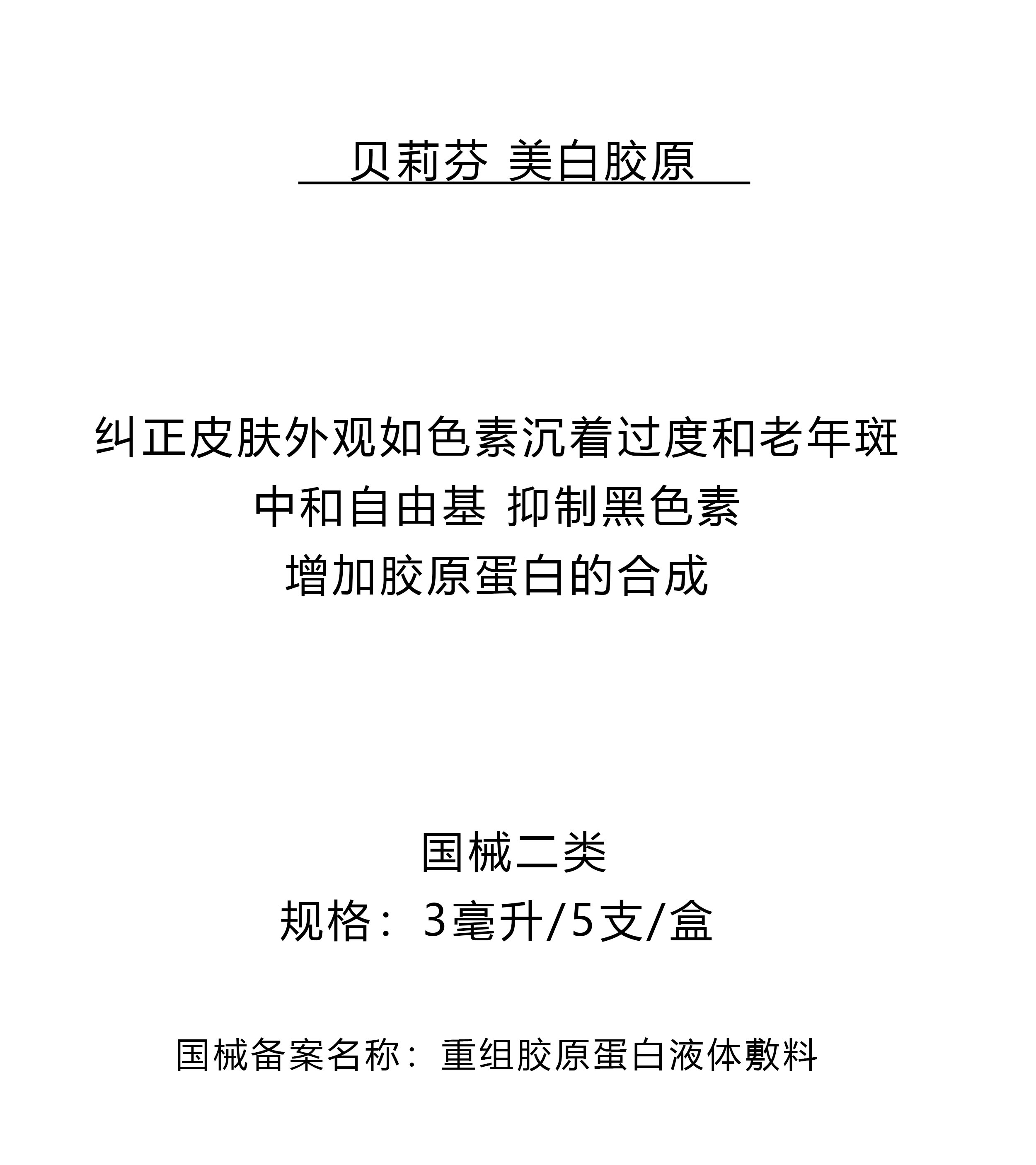 贝莉芬 美白胶原

纠正皮肤外观如色素沉着过度和老年斑
中和自由基 抑制黑色素
增加胶原蛋白的合成

国械二类
规格：3毫升/5支/盒

国械备案名称：重组胶原蛋白液体敷料